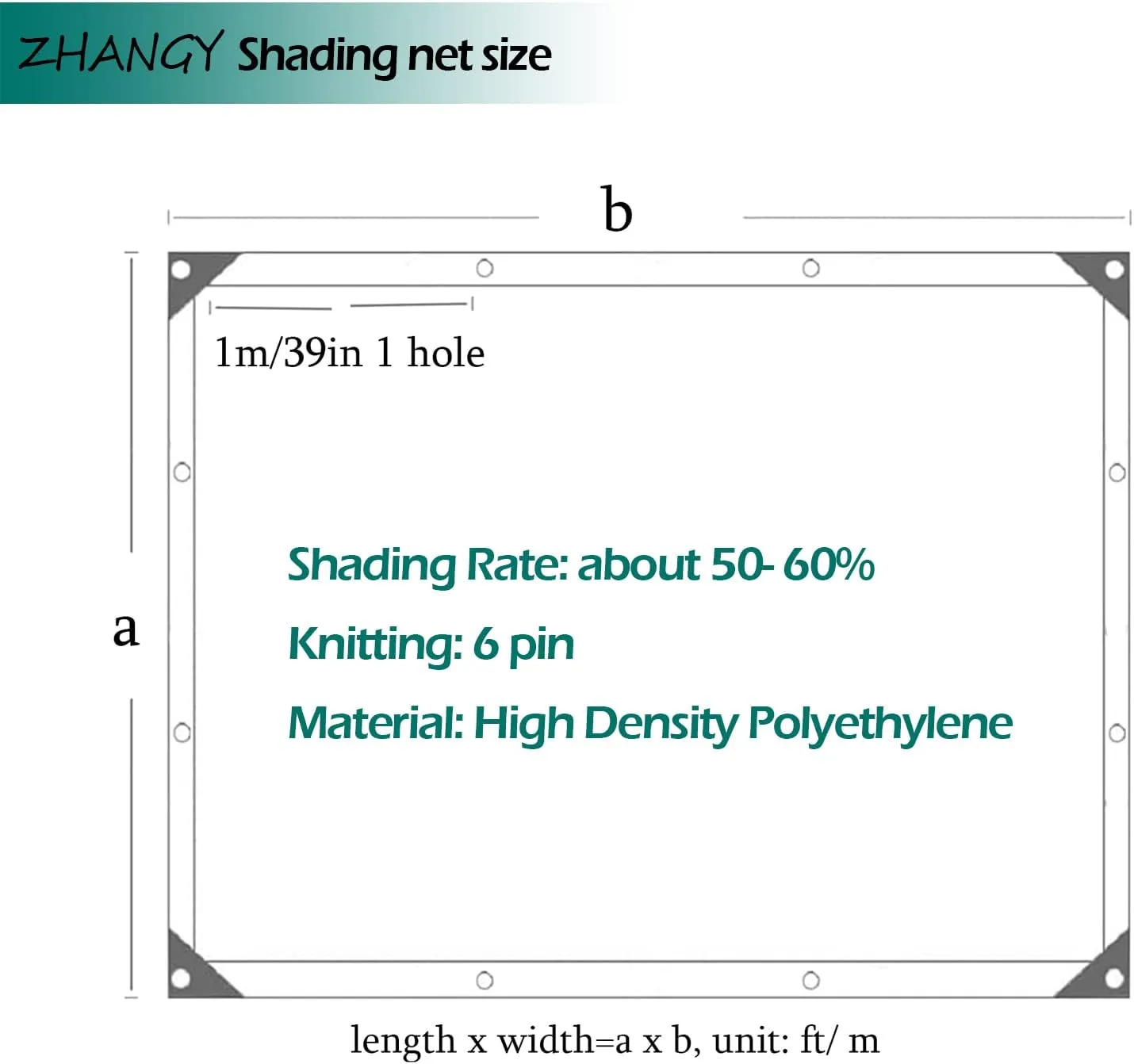 ZHANGY Shading net size

b

1m/39in 1 hole

a

Shading Rate: about 50- 60%

Knitting: 6 pin

Material: High Density Polyethylene

length x width=a x b, unit: ft/ m